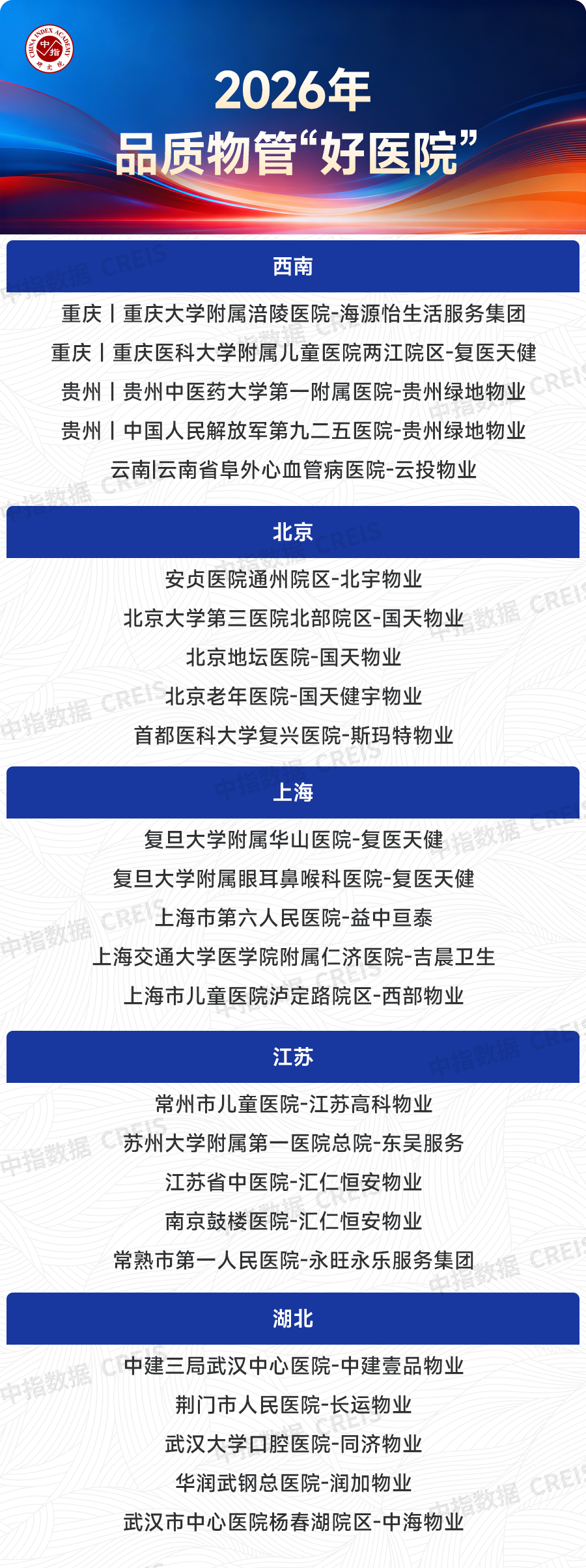 CHINA INDEX ACADEMY 中指 研究院

2026年
品质物管“好医院”

西南

重庆丨重庆大学附属涪陵医院-海源怡生活服务集团

重庆丨重庆医科大学附属儿童医院两江院区-复医天健

贵州丨贵州中医药大学第一附属医院-贵州绿地物业

贵州丨中国人民解放军第九二五医院-贵州绿地物业

云南|云南省阜外心血管病医院-云投物业

北京

安贞医院通州院区-北宇物业

北京大学第三医院北部院区-国天物业

北京地坛医院-国天物业

北京老年医院-国天健宇物业

首都医科大学复兴医院-斯玛特物业

上海

复旦大学附属华山医院-复医天健

复旦大学附属眼耳鼻喉科医院-复医天健

上海市第六人民医院-益中亘泰

上海交通大学医学院附属仁济医院-吉晨卫生

上海市儿童医院泸定路院区-西部物业

江苏

常州市儿童医院-江苏高科物业

苏州大学附属第一医院总院-东吴服务

江苏省中医院-汇仁恒安物业

南京鼓楼医院-汇仁恒安物业

常熟市第一人民医院-永旺永乐服务集团

湖北

中建三局武汉中心医院-中建壹品物业

荆门市人民医院-长运物业

武汉大学口腔医院-同济物业

华润武钢总医院-润加物业

武汉市中心医院杨春湖院区-中海物业

中指数据 CREIS